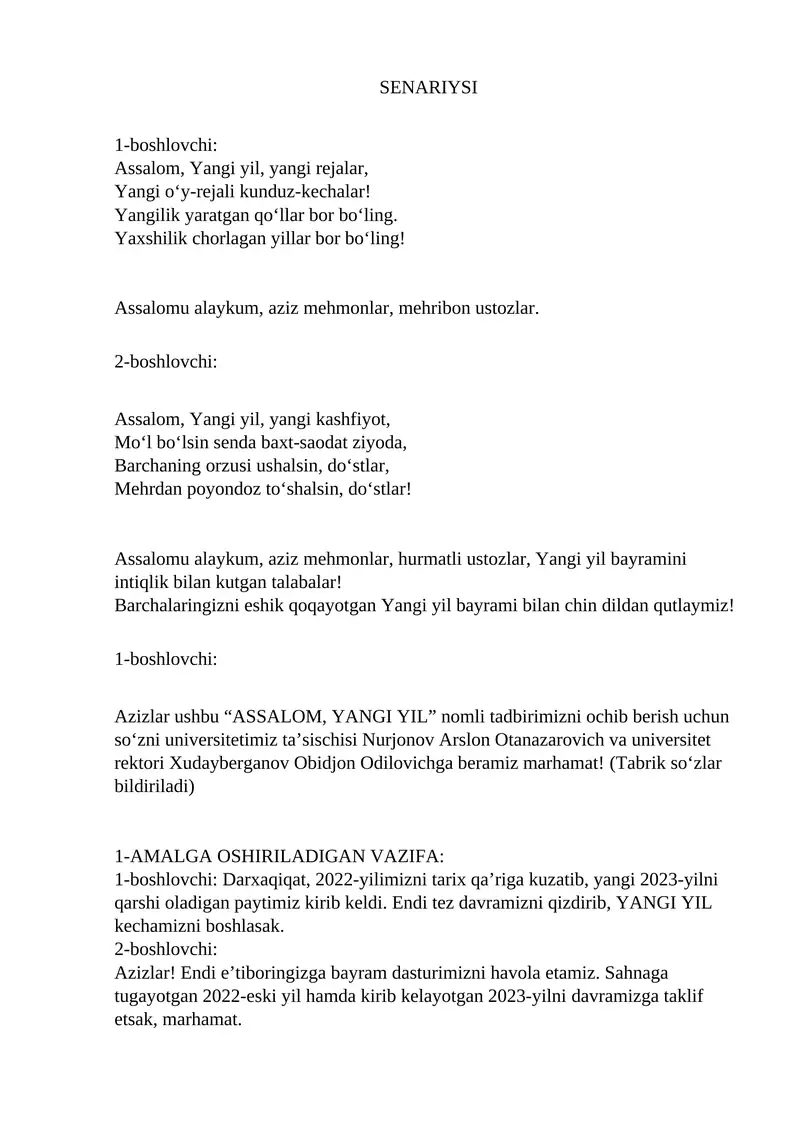 SENARIYSI

1-boshlovchi:
Assalom, Yangi yil, yangi rejalar,
Yangi o‘y-rejali kunduz-kechalar!
Yangilik yaratgan qo‘llar bor bo‘ling.
Yaxshilik chorlagan yillar bor bo‘ling!

Assalomu alaykum, aziz mehmonlar, mehribon ustozlar.

2-boshlovchi:

Assalom, Yangi yil, yangi kashfiyot,
Mo‘l bo‘lsin senda baxt-saodat ziyoda,
Barchaning orzusi ushalsin, do‘stlar,
Mehrdan poyondoz to‘shalsin, do‘stlar!

Assalomu alaykum, aziz mehmonlar, hurmatli ustozlar, Yangi yil bayramini intiqlik bilan kutgan talabalar!
Barchalaringizni eshik qoqayotgan Yangi yil bayrami bilan chin dildan qutlaymiz!

1-boshlovchi:

Azizlar ushbu “ASSALOM, YANGI YIL” nomli tadbirimizni ochib berish uchun so‘zni universitetimiz ta’sischisi Nurjonov Arslon Otanazarovich va universitet rektori Xudayberganov Obidjon Odilovichga beramiz marhamat! (Tabrik so‘zlar bildiriladi)

1-AMALGA OSHIRILADIGAN VAZIFA:
1-boshlovchi: Darxaqiqat, 2022-yilimizni tarix qa’riga kuzatib, yangi 2023-yilni qarshi oladigan paytimiz kirib keldi. Endi tez davramizni qizdirib, YANGI YIL kechamizni boshlasak.
2-boshlovchi:
Azizlar! Endi e’tiboringizga bayram dasturimizni havola etamiz. Sahnaga tugayotgan 2022-eski yil hamda kirib kelayotgan 2023-yilni davramizga taklif etsak, marhamat.